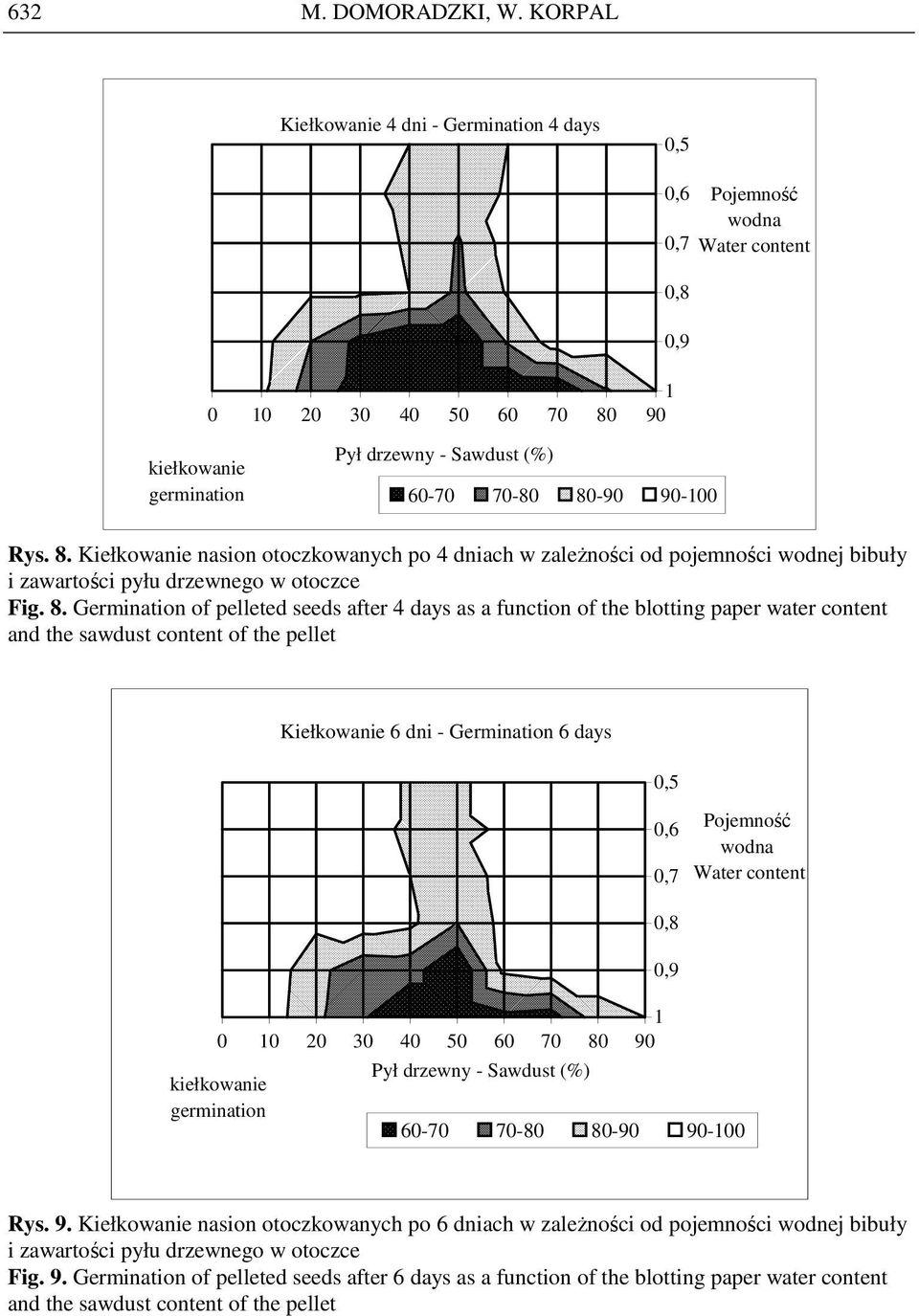 632 M. DOMORADZKI, W. KORPAL

Kiełkowanie 4 dni - Germination 4 days

0,5
0,6
0,7
0,8
0,9
1

Pojemność wodna Water content

0 10 20 30 40 50 60 70 80 90

Pył drzewny - Sawdust (%)

kiełkowanie germination

60-70 70-80 80-90 90-100

Rys. 8. Kiełkowanie nasion otoczkowanych po 4 dniach w zależności od pojemności wodnej bibuły i zawartości pyłu drzewnego w otoczce
Fig. 8. Germination of pelleted seeds after 4 days as a function of the blotting paper water content and the sawdust content of the pellet

Kiełkowanie 6 dni - Germination 6 days

0,5
0,6
0,7
0,8
0,9
1

Pojemność wodna Water content

0 10 20 30 40 50 60 70 80 90

Pył drzewny - Sawdust (%)

kiełkowanie germination

60-70 70-80 80-90 90-100

Rys. 9. Kiełkowanie nasion otoczkowanych po 6 dniach w zależności od pojemności wodnej bibuły i zawartości pyłu drzewnego w otoczce
Fig. 9. Germination of pelleted seeds after 6 days as a function of the blotting paper water content and the sawdust content of the pellet